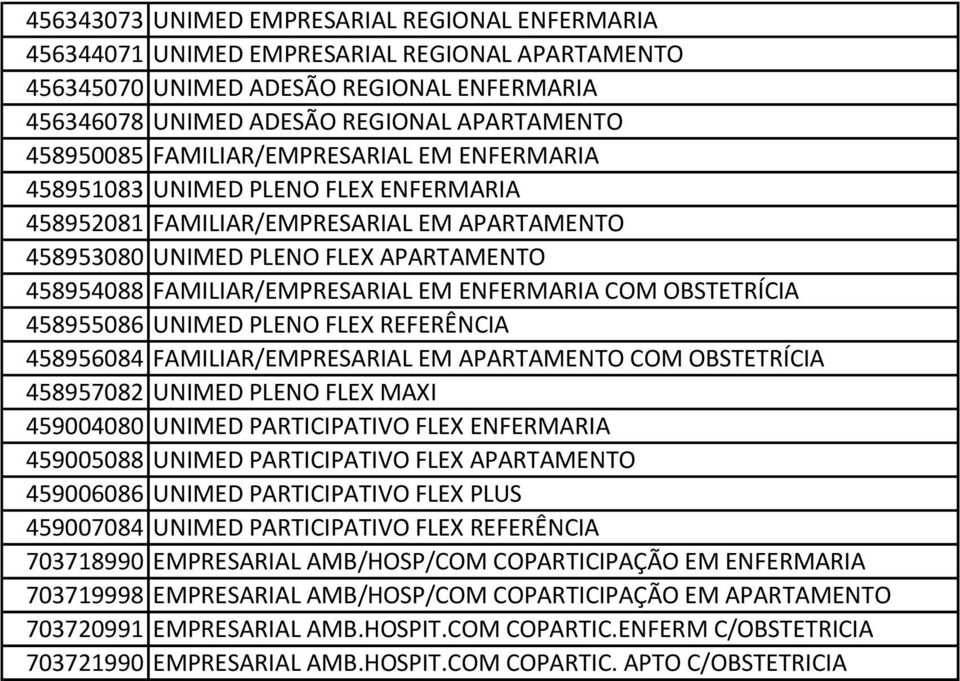 | | |
|---|---|
| 456343073 | UNIMED EMPRESARIAL REGIONAL ENFERMARIA |
| 456344071 | UNIMED EMPRESARIAL REGIONAL APARTAMENTO |
| 456345070 | UNIMED ADESÃO REGIONAL ENFERMARIA |
| 456346078 | UNIMED ADESÃO REGIONAL APARTAMENTO |
| 458950085 | FAMILIAR/EMPRESARIAL EM ENFERMARIA |
| 458951083 | UNIMED PLENO FLEX ENFERMARIA |
| 458952081 | FAMILIAR/EMPRESARIAL EM APARTAMENTO |
| 458953080 | UNIMED PLENO FLEX APARTAMENTO |
| 458954088 | FAMILIAR/EMPRESARIAL EM ENFERMARIA COM OBSTETRÍCIA |
| 458955086 | UNIMED PLENO FLEX REFERÊNCIA |
| 458956084 | FAMILIAR/EMPRESARIAL EM APARTAMENTO COM OBSTETRÍCIA |
| 458957082 | UNIMED PLENO FLEX MAXI |
| 459004080 | UNIMED PARTICIPATIVO FLEX ENFERMARIA |
| 459005088 | UNIMED PARTICIPATIVO FLEX APARTAMENTO |
| 459006086 | UNIMED PARTICIPATIVO FLEX PLUS |
| 459007084 | UNIMED PARTICIPATIVO FLEX REFERÊNCIA |
| 703718990 | EMPRESARIAL AMB/HOSP/COM COPARTICIPAÇÃO EM ENFERMARIA |
| 703719998 | EMPRESARIAL AMB/HOSP/COM COPARTICIPAÇÃO EM APARTAMENTO |
| 703720991 | EMPRESARIAL AMB.HOSPIT.COM COPARTIC.ENFERM C/OBSTETRICIA |
| 703721990 | EMPRESARIAL AMB.HOSPIT.COM COPARTIC. APTO C/OBSTETRICIA |